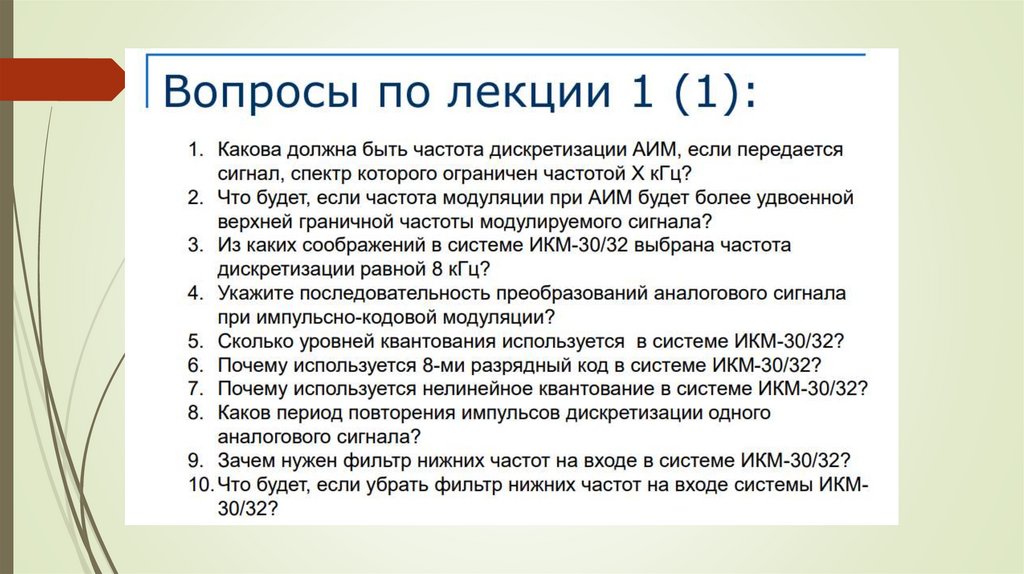 Вопросы по лекции 1 (1):

1. Какова должна быть частота дискретизации АИМ, если передается сигнал, спектр которого ограничен частотой X кГц?
2. Что будет, если частота модуляции при АИМ будет более удвоенной верхней граничной частоты модулируемого сигнала?
3. Из каких соображений в системе ИКМ-30/32 выбрана частота дискретизации равной 8 кГц?
4. Укажите последовательность преобразований аналогового сигнала при импульсно-кодовой модуляции?
5. Сколько уровней квантования используется в системе ИКМ-30/32?
6. Почему используется 8-ми разрядный код в системе ИКМ-30/32?
7. Почему используется нелинейное квантование в системе ИКМ-30/32?
8. Каков период повторения импульсов дискретизации одного аналогового сигнала?
9. Зачем нужен фильтр нижних частот на входе в системе ИКМ-30/32?
10. Что будет, если убрать фильтр нижних частот на входе системы ИКМ-30/32?